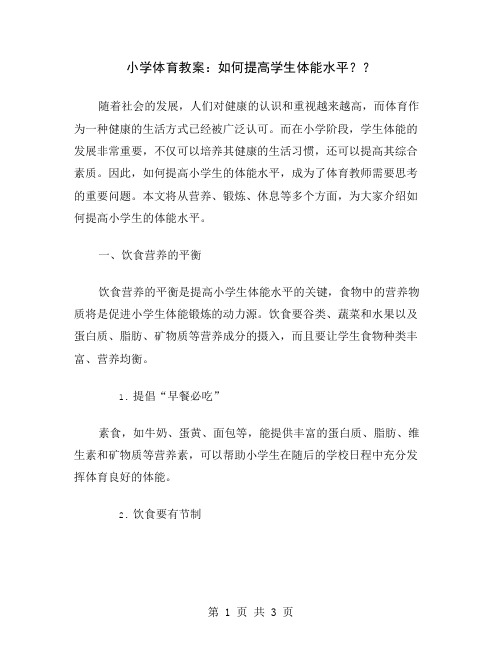 小学体育教案：如何提高学生体能水平？？

随着社会的发展，人们对健康的认识和重视越来越高，而体育作为一种健康的生活方式已经被广泛认可。而在小学阶段，学生体能的发展非常重要，不仅可以培养其健康的生活习惯，还可以提高其综合素质。因此，如何提高小学生的体能水平，成为了体育教师需要思考的重要问题。本文将从营养、锻炼、休息等多个方面，为大家介绍如何提高小学生的体能水平。

一、饮食营养的平衡

饮食营养的平衡是提高小学生体能水平的关键，食物中的营养物质将是促进小学生体能锻炼的动力源。饮食要谷类、蔬菜和水果以及蛋白质、脂肪、矿物质等营养成分的摄入，而且要让学生食物种类丰富、营养均衡。

1. 提倡“早餐必吃”

素食，如牛奶、蛋黄、面包等，能提供丰富的蛋白质、脂肪、维生素和矿物质等营养素，可以帮助小学生在随后的学校日程中充分发挥体育良好的体能。

2. 饮食要有节制

第 1 页 共 3 页